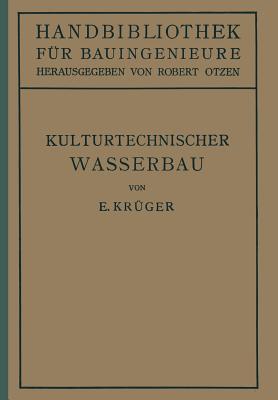 HANDBIBLIOTHEK
FÜR BAUINGENIEURE
HERAUSGEGEBEN VON ROBERT OTZEN

KULTURTECHNISCHER
WASSERBAU

VON

E. KRÜGER